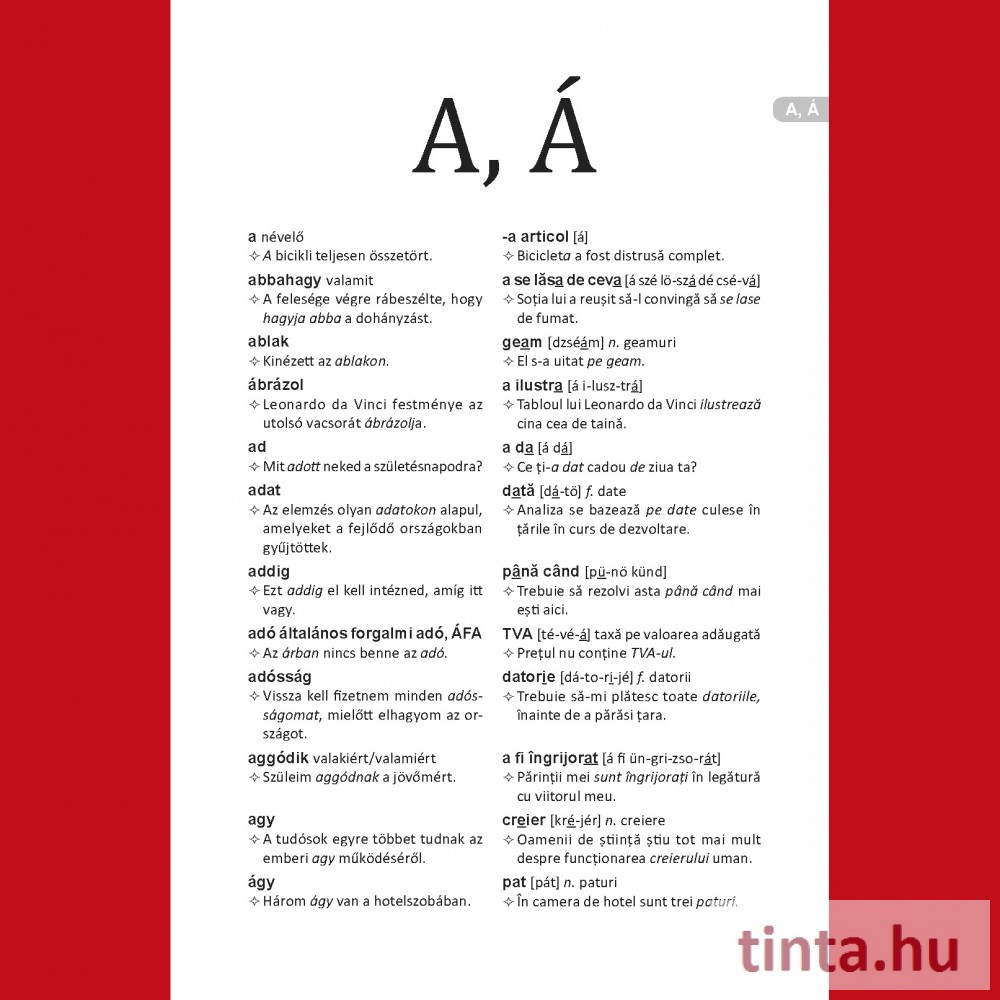 A, Á

A, Á

a névelő
✧ A bicikli teljesen összetört.

abbahagy valamit
✧ A felesége végre rábeszélte, hogy hagyja abba a dohányzást.

ablak
✧ Kinézett az ablakon.

ábrázol
✧ Leonardo da Vinci festménye az utolsó vacsorát ábrázolja.

ad
✧ Mit adott neked a születésnapodra?

adat
✧ Az elemzés olyan adatokon alapul, amelyeket a fejlődő országokban gyűjtöttek.

addig
✧ Ezt addig el kell intézned, amíg itt vagy.

adó általános forgalmi adó, ÁFA
✧ Az árban nincs benne az adó.

adósság
✧ Vissza kell fizetnem minden adósságomat, mielőtt elhagyom az országot.

aggódik valakiért/valamiért
✧ Szüleim aggódnak a jövőmért.

agy
✧ A tudósok egyre többet tudnak az emberi agy működéséről.

ágy
✧ Három ágy van a hotelszobában.

-a articol [á]
✧ Bicicleta a fost distrusă complet.

a se lăsa de ceva [á szé lö-szá dé csé-vá]
✧ Soția lui a reușit să-l convingă să se lase de fumat.

geam [dzséám] n. geamuri
✧ El s-a uitat pe geam.

a ilustra [á i-lusz-trá]
✧ Tabloul lui Leonardo da Vinci ilustrează cina cea de taină.

a da [á dá]
✧ Ce ți-a dat cadou de ziua ta?

dată [dá-tö] f. date
✧ Analiza se bazează pe date culese în țările în curs de dezvoltare.

până când [pü-nö künd]
✧ Trebuie să rezolvi asta până când mai ești aici.

TVA [té-vé-á] taxă pe valoarea adăugată
✧ Prețul nu conține TVA-ul.

datorie [dá-to-ri-jé] f. datorii
✧ Trebuie să-mi plătesc toate datoriile, înainte de a părăsi țara.

a fi îngrijorat [á fi ün-gri-zso-rát]
✧ Părinții mei sunt îngrijorați în legătură cu viitorul meu.

creier [kré-jér] n. creiere
✧ Oamenii de știință știu tot mai mult despre funcționarea creierului uman.

pat [pát] n. paturi
✧ În camera de hotel sunt trei paturi.

tinta.hu